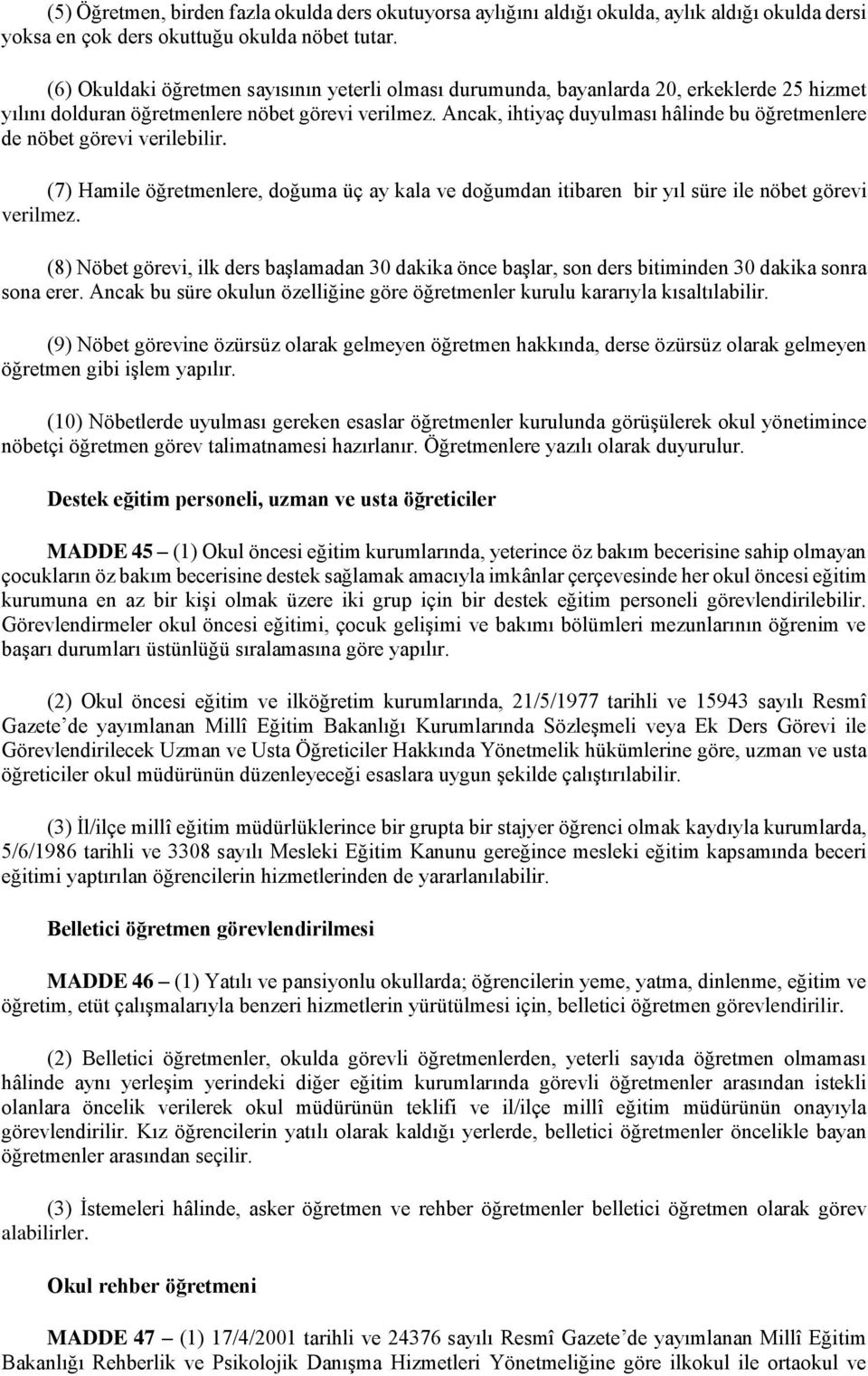 (5) Öğretmen, birden fazla okulda ders okutuyorsa aylığını aldığı okulda, aylık aldığı okulda dersi yoksa en çok ders okuttuğu okulda nöbet tutar.

(6) Okuldaki öğretmen sayısının yeterli olması durumunda, bayanlarda 20, erkeklerde 25 hizmet yılını dolduran öğretmenlere nöbet görevi verilmez. Ancak, ihtiyaç duyulması hâlinde bu öğretmenlere de nöbet görevi verilebilir.

(7) Hamile öğretmenlere, doğuma üç ay kala ve doğumdan itibaren bir yıl süre ile nöbet görevi verilmez.

(8) Nöbet görevi, ilk ders başlamadan 30 dakika önce başlar, son ders bitiminden 30 dakika sonra sona erer. Ancak bu süre okulun özelliğine göre öğretmenler kurulu kararıyla kısaltılabilir.

(9) Nöbet görevine özürsüz olarak gelmeyen öğretmen hakkında, derse özürsüz olarak gelmeyen öğretmen gibi işlem yapılır.

(10) Nöbetlerde uyulması gereken esaslar öğretmenler kurulunda görüşülerek okul yönetimince nöbetçi öğretmen görev talimatnamesi hazırlanır. Öğretmenlere yazılı olarak duyurulur.

Destek eğitim personeli, uzman ve usta öğreticiler

MADDE 45 – (1) Okul öncesi eğitim kurumlarında, yeterince öz bakım becerisine sahip olmayan çocukların öz bakım becerisine destek sağlamak amacıyla imkânlar çerçevesinde her okul öncesi eğitim kurumuna en az bir kişi olmak üzere iki grup için bir destek eğitim personeli görevlendirilebilir. Görevlendirmeler okul öncesi eğitimi, çocuk gelişimi ve bakımı bölümleri mezunlarının öğrenim ve başarı durumları üstünlüğü sıralamasına göre yapılır.

(2) Okul öncesi eğitim ve ilköğretim kurumlarında, 21/5/1977 tarihli ve 15943 sayılı Resmî Gazete’de yayımlanan Millî Eğitim Bakanlığı Kurumlarında Sözleşmeli veya Ek Ders Görevi ile Görevlendirilecek Uzman ve Usta Öğreticiler Hakkında Yönetmelik hükümlerine göre, uzman ve usta öğreticiler okul müdürünün düzenleyeceği esaslara uygun şekilde çalıştırılabilir.

(3) İl/ilçe millî eğitim müdürlüklerince bir grupta bir stajyer öğrenci olmak kaydıyla kurumlarda, 5/6/1986 tarihli ve 3308 sayılı Mesleki Eğitim Kanunu gereğince mesleki eğitim kapsamında beceri eğitimi yaptırılan öğrencilerin hizmetlerinden de yararlanılabilir.

Belletici öğretmen görevlendirilmesi

MADDE 46 – (1) Yatılı ve pansiyonlu okullarda; öğrencilerin yeme, yatma, dinlenme, eğitim ve öğretim, etüt çalışmalarıyla benzeri hizmetlerin yürütülmesi için, belletici öğretmen görevlendirilir.

(2) Belletici öğretmenler, okulda görevli öğretmenlerden, yeterli sayıda öğretmen olmaması hâlinde aynı yerleşim yerindeki diğer eğitim kurumlarında görevli öğretmenler arasından istekli olanlara öncelik verilerek okul müdürünün teklifi ve il/ilçe millî eğitim müdürünün onayıyla görevlendirilir. Kız öğrencilerin yatılı olarak kaldığı yerlerde, belletici öğretmenler öncelikle bayan öğretmenler arasından seçilir.

(3) İstemeleri hâlinde, asker öğretmen ve rehber öğretmenler belletici öğretmen olarak görev alabilirler.

Okul rehber öğretmeni

MADDE 47 – (1) 17/4/2001 tarihli ve 24376 sayılı Resmî Gazete’de yayımlanan Millî Eğitim Bakanlığı Rehberlik ve Psikolojik Danışma Hizmetleri Yönetmeliğine göre ilkokul ile ortaokul ve